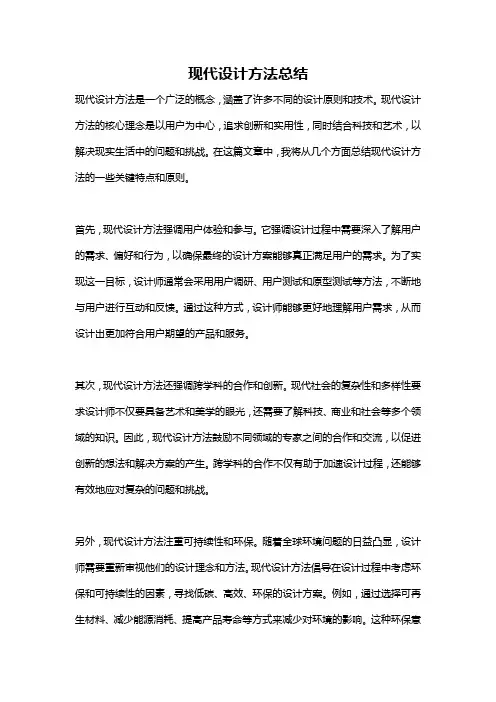 现代设计方法总结

现代设计方法是一个广泛的概念，涵盖了许多不同的设计原则和技术。现代设计方法的核心理念是以用户为中心，追求创新和实用性，同时结合科技和艺术，以解决现实生活中的问题和挑战。在这篇文章中，我将从几个方面总结现代设计方法的一些关键特点和原则。

首先，现代设计方法强调用户体验和参与。它强调设计过程中需要深入了解用户的需求、偏好和行为，以确保最终的设计方案能够真正满足用户的需求。为了实现这一目标，设计师通常会采用用户调研、用户测试和原型测试等方法，不断地与用户进行互动和反馈。通过这种方式，设计师能够更好地理解用户需求，从而设计出更加符合用户期望的产品和服务。

其次，现代设计方法还强调跨学科的合作和创新。现代社会的复杂性和多样性要求设计师不仅要具备艺术和美学的眼光，还需要了解科技、商业和社会等多个领域的知识。因此，现代设计方法鼓励不同领域的专家之间的合作和交流，以促进创新的想法和解决方案的产生。跨学科的合作不仅有助于加速设计过程，还能够有效地应对复杂的问题和挑战。

另外，现代设计方法注重可持续性和环保。随着全球环境问题的日益凸显，设计师需要重新审视他们的设计理念和方法。现代设计方法倡导在设计过程中考虑环保和可持续性的因素，寻找低碳、高效、环保的设计方案。例如，通过选择可再生材料、减少能源消耗、提高产品寿命等方式来减少对环境的影响。这种环保意